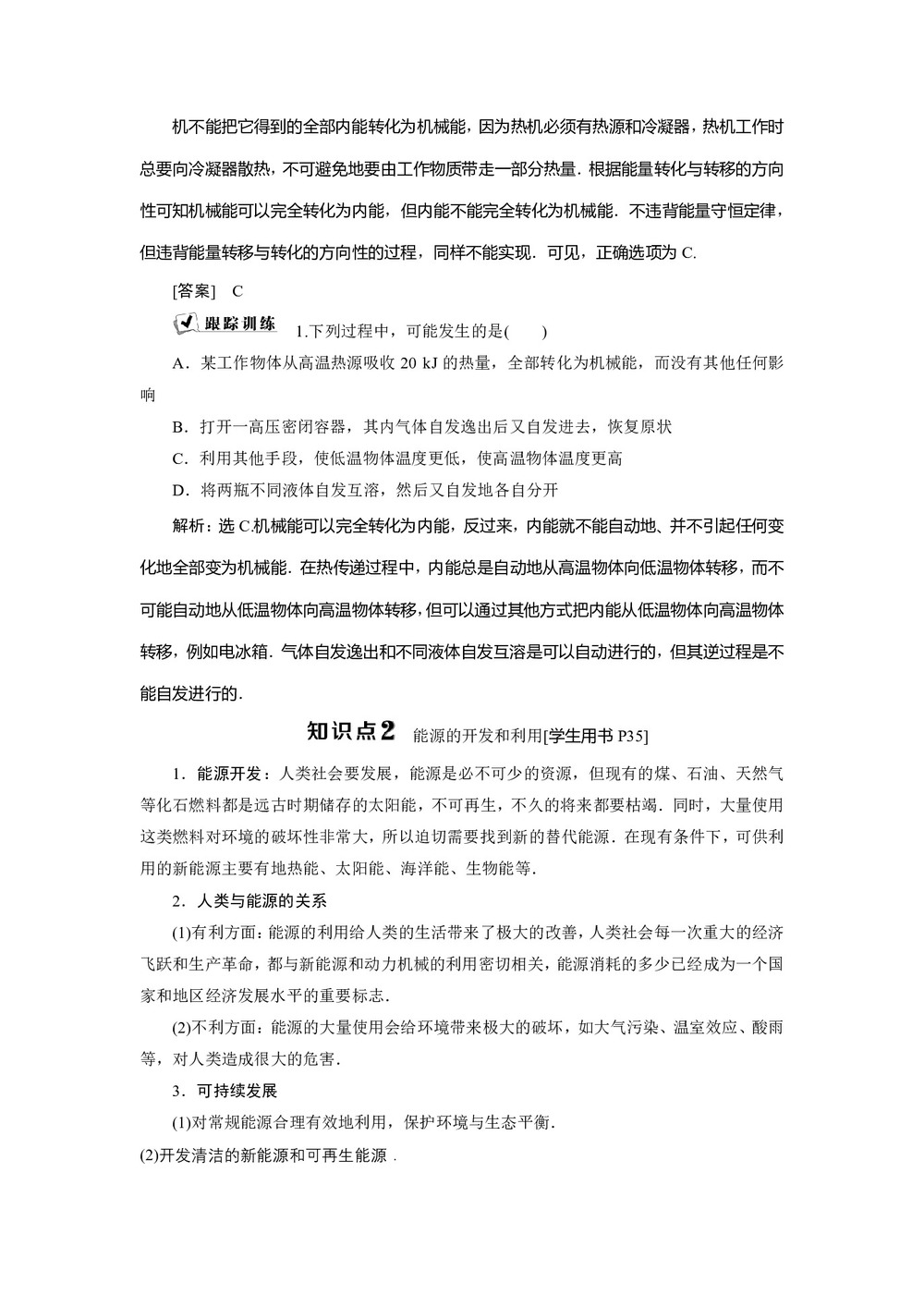 机不能把它得到的全部内能转化为机械能，因为热机必须有热源和冷凝器，热机工作时总要向冷凝器散热，不可避免地要由工作物质带走一部分热量．根据能量转化与转移的方向性可知机械能可以完全转化为内能，但内能不能完全转化为机械能．不违背能量守恒定律，但违背能量转移与转化的方向性的过程，同样不能实现．可见，正确选项为 C.

[答案]　C

跟踪训练　1.下列过程中，可能发生的是(　　)

A．某工作物体从高温热源吸收 20 kJ 的热量，全部转化为机械能，而没有其他任何影响

B．打开一高压密闭容器，其内气体自发逸出后又自发进去，恢复原状

C．利用其他手段，使低温物体温度更低，使高温物体温度更高

D．将两瓶不同液体自发互溶，然后又自发地各自分开

解析：选 C.机械能可以完全转化为内能，反过来，内能就不能自动地、并不引起任何变化地全部变为机械能．在热传递过程中，内能总是自动地从高温物体向低温物体转移，而不可能自动地从低温物体向高温物体转移，但可以通过其他方式把内能从低温物体向高温物体转移，例如电冰箱．气体自发逸出和不同液体自发互溶是可以自动进行的，但其逆过程是不能自发进行的．

知识点2　能源的开发和利用[学生用书 P35]

1．能源开发：人类社会要发展，能源是必不可少的资源，但现有的煤、石油、天然气等化石燃料都是远古时期储存的太阳能，不可再生，不久的将来都要枯竭．同时，大量使用这类燃料对环境的破坏性非常大，所以迫切需要找到新的替代能源．在现有条件下，可供利用的新能源主要有地热能、太阳能、海洋能、生物能等．

2．人类与能源的关系

(1)有利方面：能源的利用给人类的生活带来了极大的改善，人类社会每一次重大的经济飞跃和生产革命，都与新能源和动力机械的利用密切相关，能源消耗的多少已经成为一个国家和地区经济发展水平的重要标志．

(2)不利方面：能源的大量使用会给环境带来极大的破坏，如大气污染、温室效应、酸雨等，对人类造成很大的危害．

3．可持续发展

(1)对常规能源合理有效地利用，保护环境与生态平衡．

(2)开发清洁的新能源和可再生能源．